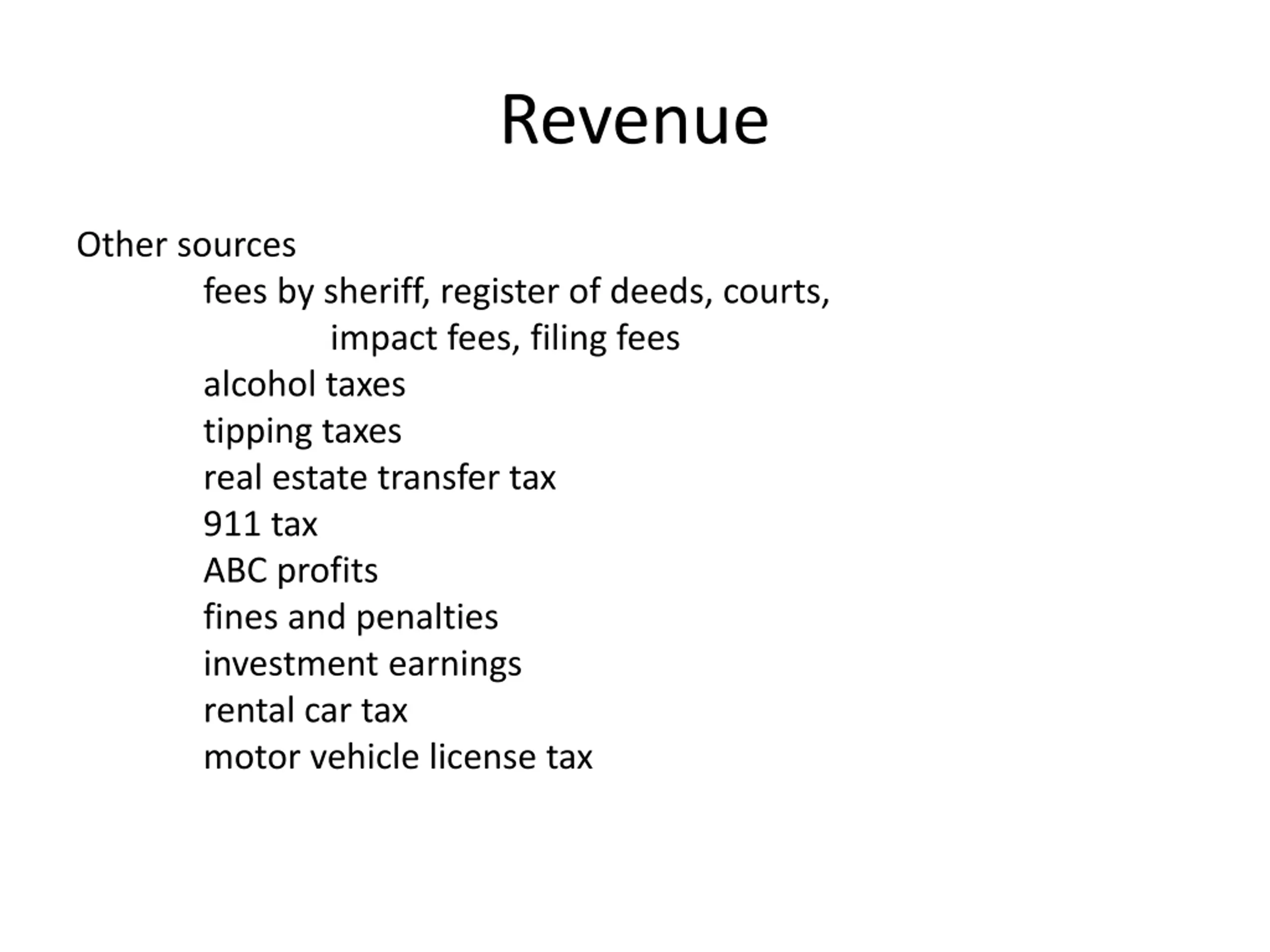 Revenue

Other sources
fees by sheriff, register of deeds, courts, impact fees, filing fees
alcohol taxes
tipping taxes
real estate transfer tax
911 tax
ABC profits
fines and penalties
investment earnings
rental car tax
motor vehicle license tax